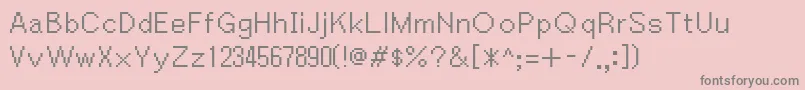 AaBbCcDdEeFfGgHhIiJjKkLlMmNnOoPpQqRrSsTtUu
VvWwXxYyZz1234567890(!@#$%?&[*^;=+-/.:])

fontsforyou.com